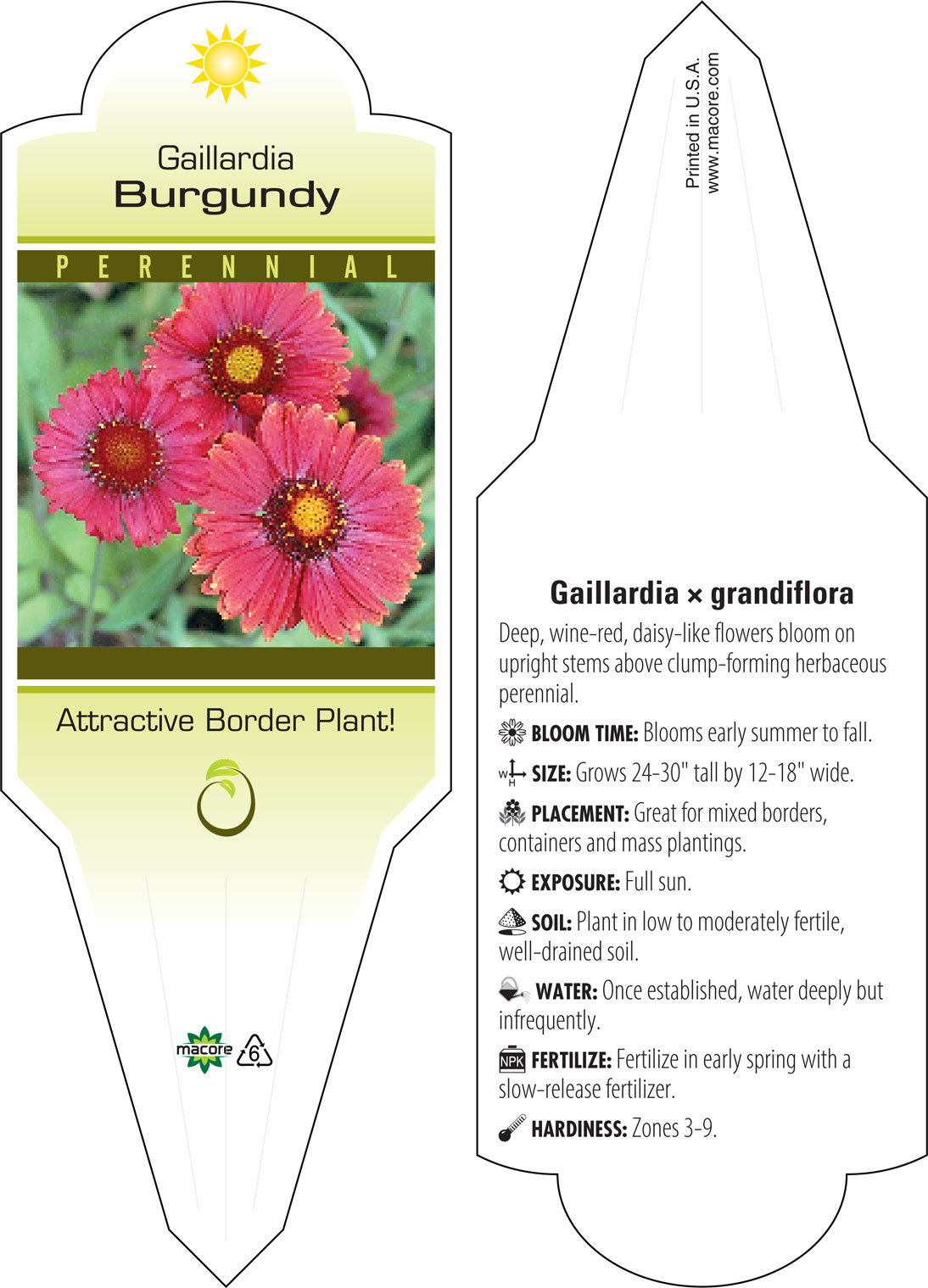 Gaillardia
Burgundy

PERENNIAL

Attractive Border Plant!

macore 6

Printed in U.S.A.
www.macore.com

Gaillardia × grandiflora

Deep, wine-red, daisy-like flowers bloom on upright stems above clump-forming herbaceous perennial.

BLOOM TIME: Blooms early summer to fall.

W H SIZE: Grows 24-30" tall by 12-18" wide.

PLACEMENT: Great for mixed borders, containers and mass plantings.

EXPOSURE: Full sun.

SOIL: Plant in low to moderately fertile, well-drained soil.

WATER: Once established, water deeply but infrequently.

NPK FERTILIZE: Fertilize in early spring with a slow-release fertilizer.

HARDINESS: Zones 3-9.